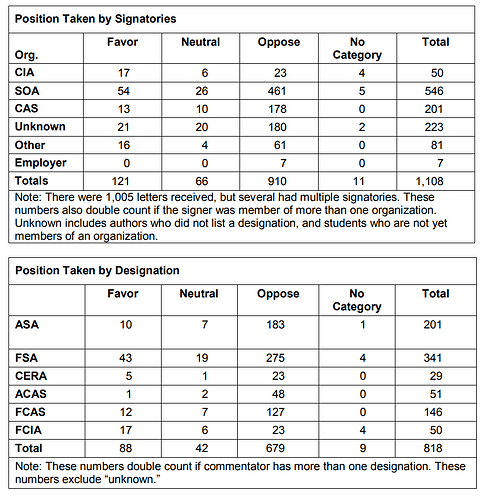 Position Taken by Signatories

| Org. | Favor | Neutral | Oppose | No Category | Total |
|---|---|---|---|---|---|
| CIA | 17 | 6 | 23 | 4 | 50 |
| SOA | 54 | 26 | 461 | 5 | 546 |
| CAS | 13 | 10 | 178 | 0 | 201 |
| Unknown | 21 | 20 | 180 | 2 | 223 |
| Other | 16 | 4 | 61 | 0 | 81 |
| Employer | 0 | 0 | 7 | 0 | 7 |
| Totals | 121 | 66 | 910 | 11 | 1,108 |

Note: There were 1,005 letters received, but several had multiple signatories. These numbers also double count if the signer was member of more than one organization. Unknown includes authors who did not list a designation, and students who are not yet members of an organization.

Position Taken by Designation

| | Favor | Neutral | Oppose | No Category | Total |
|---|---|---|---|---|---|
| ASA | 10 | 7 | 183 | 1 | 201 |
| FSA | 43 | 19 | 275 | 4 | 341 |
| CERA | 5 | 1 | 23 | 0 | 29 |
| ACAS | 1 | 2 | 48 | 0 | 51 |
| FCAS | 12 | 7 | 127 | 0 | 146 |
| FCIA | 17 | 6 | 23 | 4 | 50 |
| Total | 88 | 42 | 679 | 9 | 818 |

Note: These numbers double count if commentator has more than one designation. These numbers exclude “unknown.”